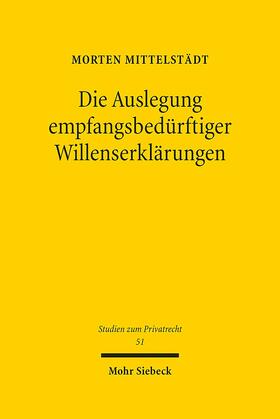 MORTEN MITTELSTÄDT

Die Auslegung empfangsbedürftiger Willenserklärungen

Studien zum Privatrecht
51

Mohr Siebeck